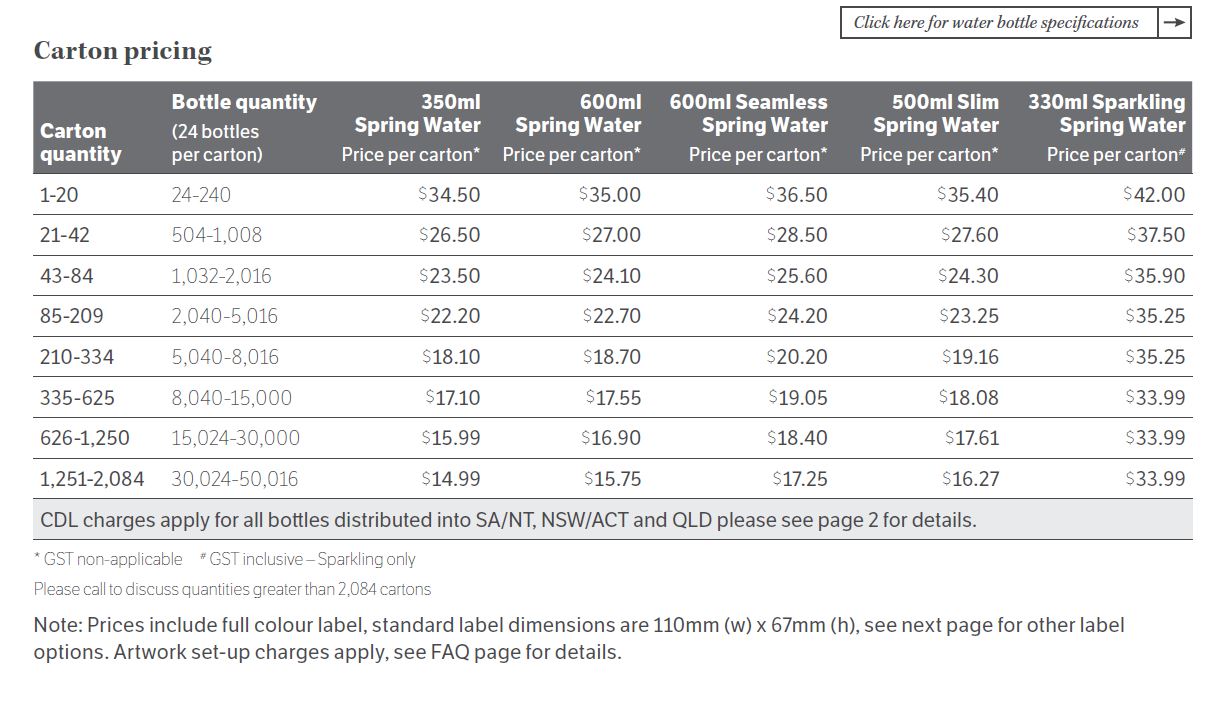 Click here for water bottle specifications →

Carton pricing

| Carton quantity | Bottle quantity (24 bottles per carton) | 350ml Spring Water Price per carton* | 600ml Spring Water Price per carton* | 600ml Seamless Spring Water Price per carton* | 500ml Slim Spring Water Price per carton* | 330ml Sparkling Spring Water Price per carton# |
|---|---|---|---|---|---|---|
| 1-20 | 24-240 | $34.50 | $35.00 | $36.50 | $35.40 | $42.00 |
| 21-42 | 504-1,008 | $26.50 | $27.00 | $28.50 | $27.60 | $37.50 |
| 43-84 | 1,032-2,016 | $23.50 | $24.10 | $25.60 | $24.30 | $35.90 |
| 85-209 | 2,040-5,016 | $22.20 | $22.70 | $24.20 | $23.25 | $35.25 |
| 210-334 | 5,040-8,016 | $18.10 | $18.70 | $20.20 | $19.16 | $35.25 |
| 335-625 | 8,040-15,000 | $17.10 | $17.55 | $19.05 | $18.08 | $33.99 |
| 626-1,250 | 15,024-30,000 | $15.99 | $16.90 | $18.40 | $17.61 | $33.99 |
| 1,251-2,084 | 30,024-50,016 | $14.99 | $15.75 | $17.25 | $16.27 | $33.99 |

CDL charges apply for all bottles distributed into SA/NT, NSW/ACT and QLD please see page 2 for details.

* GST non-applicable # GST inclusive – Sparkling only

Please call to discuss quantities greater than 2,084 cartons

Note: Prices include full colour label, standard label dimensions are 110mm (w) x 67mm (h), see next page for other label options. Artwork set-up charges apply, see FAQ page for details.